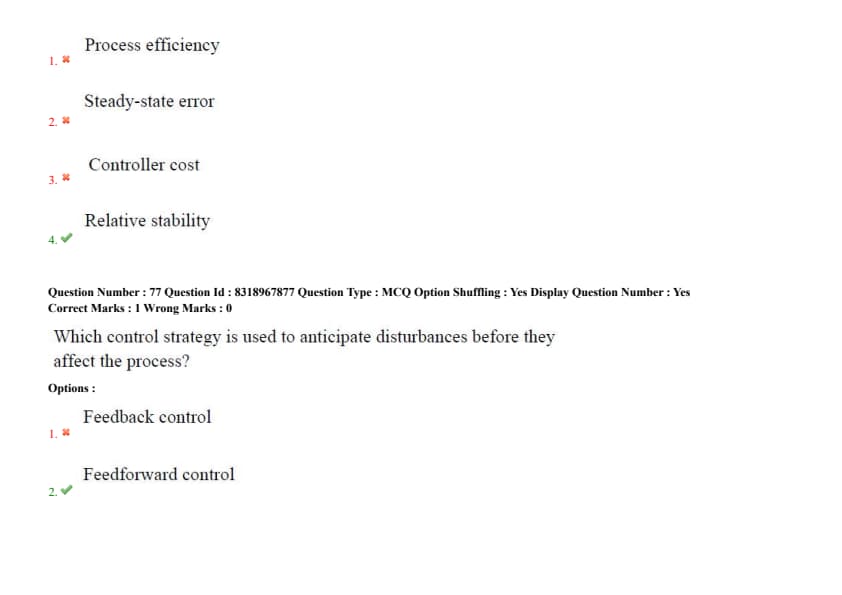 1. ✖ Process efficiency

2. ✖ Steady-state error

3. ✖ Controller cost

4. ✔ Relative stability

Question Number : 77 Question Id : 8318967877 Question Type : MCQ Option Shuffling : Yes Display Question Number : Yes
Correct Marks : 1 Wrong Marks : 0

Which control strategy is used to anticipate disturbances before they affect the process?

Options :

1. ✖ Feedback control

2. ✔ Feedforward control